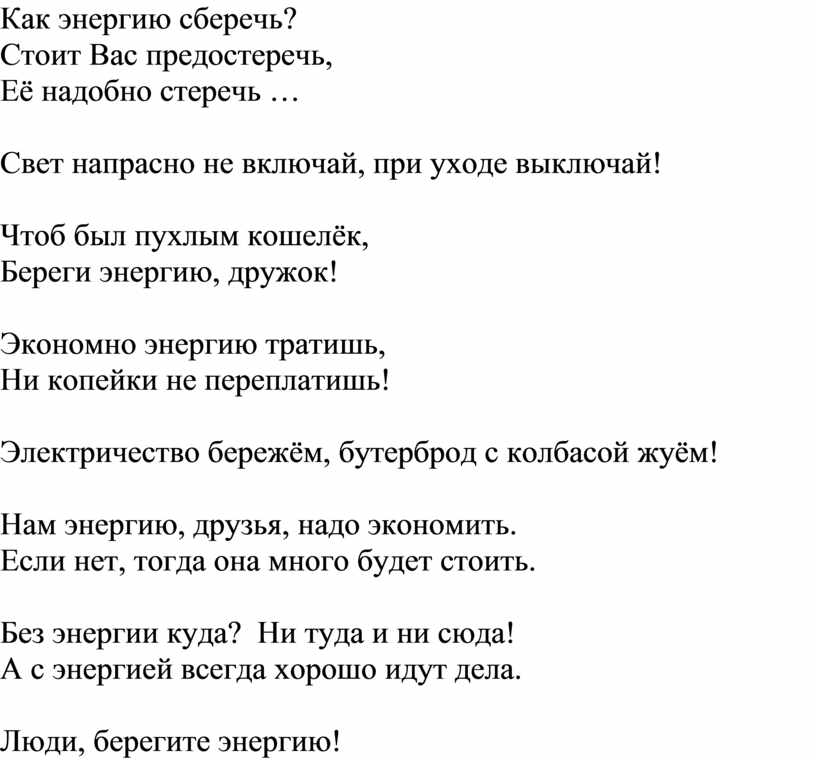 Как энергию сберечь?
Стоит Вас предостеречь,
Её надобно стеречь …

Свет напрасно не включай, при уходе выключай!

Чтоб был пухлым кошелёк,
Береги энергию, дружок!

Экономно энергию тратишь,
Ни копейки не переплатишь!

Электричество бережём, бутерброд с колбасой жуём!

Нам энергию, друзья, надо экономить.
Если нет, тогда она много будет стоить.

Без энергии куда? Ни туда и ни сюда!
А с энергией всегда хорошо идут дела.

Люди, берегите энергию!